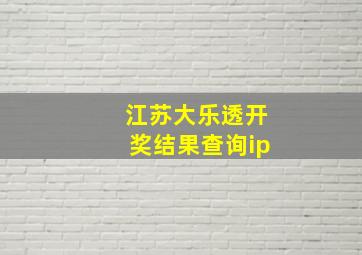 江苏大乐透开奖结果查询ip